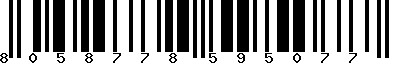 8 0 5 8 7 7 8 5 9 5 0 7 7